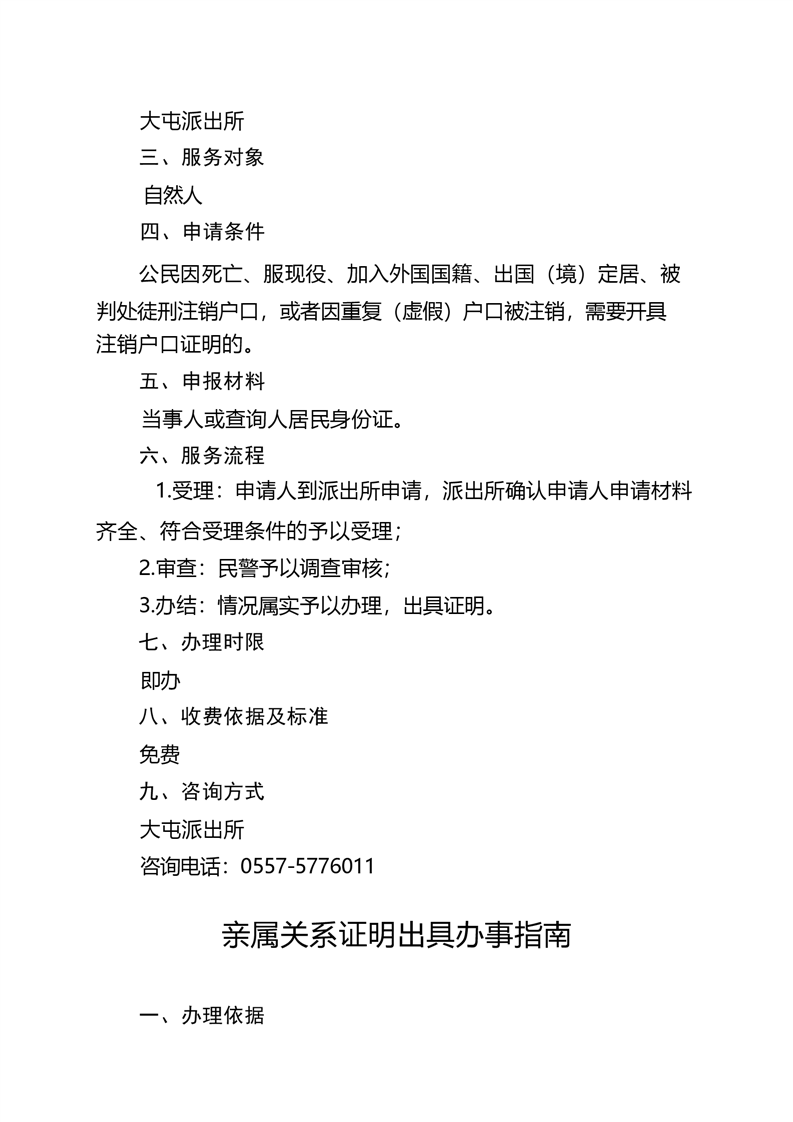 大屯派出所

三、服务对象

自然人

四、申请条件

公民因死亡、服现役、加入外国国籍、出国（境）定居、被判处徒刑注销户口，或者因重复（虚假）户口被注销，需要开具注销户口证明的。

五、申报材料

当事人或查询人居民身份证。

六、服务流程

1.受理：申请人到派出所申请，派出所确认申请人申请材料齐全、符合受理条件的予以受理；

2.审查：民警予以调查审核；

3.办结：情况属实予以办理，出具证明。

七、办理时限

即办

八、收费依据及标准

免费

九、咨询方式

大屯派出所

咨询电话：0557-5776011

亲属关系证明出具办事指南

一、办理依据